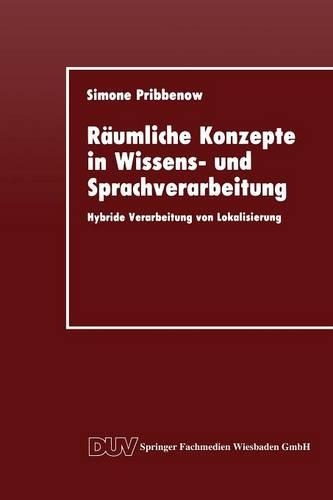 Simone Pribbenow

Räumliche Konzepte in Wissens- und Sprachverarbeitung

Hybride Verarbeitung von Lokalisierung

DUV Springer Fachmedien Wiesbaden GmbH